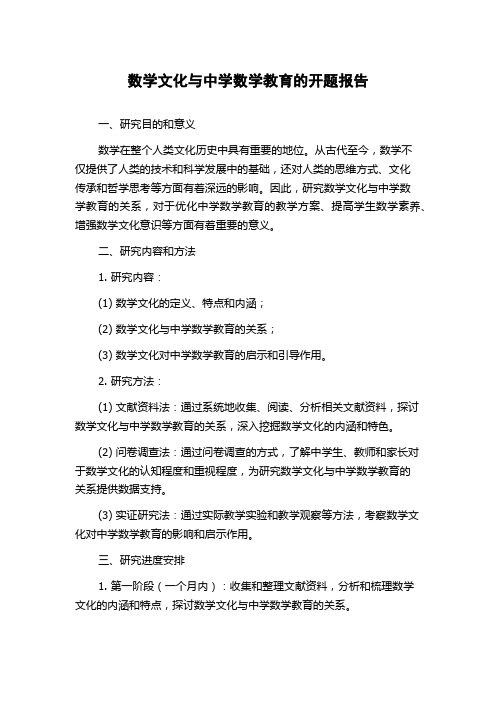 数学文化与中学数学教育的开题报告

一、研究目的和意义

数学在整个人类文化历史中具有重要的地位。从古代至今，数学不仅提供了人类的技术和科学发展中的基础，还对人类的思维方式、文化传承和哲学思考等方面有着深远的影响。因此，研究数学文化与中学数学教育的关系，对于优化中学数学教育的教学方案、提高学生数学素养、增强数学文化意识等方面有着重要的意义。

二、研究内容和方法

1. 研究内容：

(1) 数学文化的定义、特点和内涵；

(2) 数学文化与中学数学教育的关系；

(3) 数学文化对中学数学教育的启示和引导作用。

2. 研究方法：

(1) 文献资料法：通过系统地收集、阅读、分析相关文献资料，探讨数学文化与中学数学教育的关系，深入挖掘数学文化的内涵和特色。

(2) 问卷调查法：通过问卷调查的方式，了解中学生、教师和家长对于数学文化的认知程度和重视程度，为研究数学文化与中学数学教育的关系提供数据支持。

(3) 实证研究法：通过实际教学实验和教学观察等方法，考察数学文化对中学数学教育的影响和启示作用。

三、研究进度安排

1. 第一阶段（一个月内）：收集和整理文献资料，分析和梳理数学文化的内涵和特点，探讨数学文化与中学数学教育的关系。